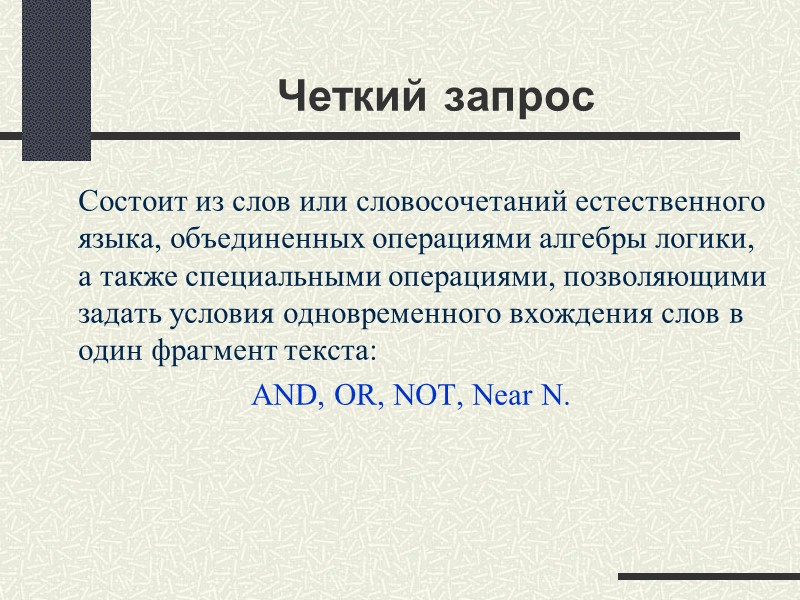 Четкий запрос

Состоит из слов или словосочетаний естественного языка, объединенных операциями алгебры логики, а также специальными операциями, позволяющими задать условия одновременного вхождения слов в один фрагмент текста:

AND, OR, NOT, Near N.